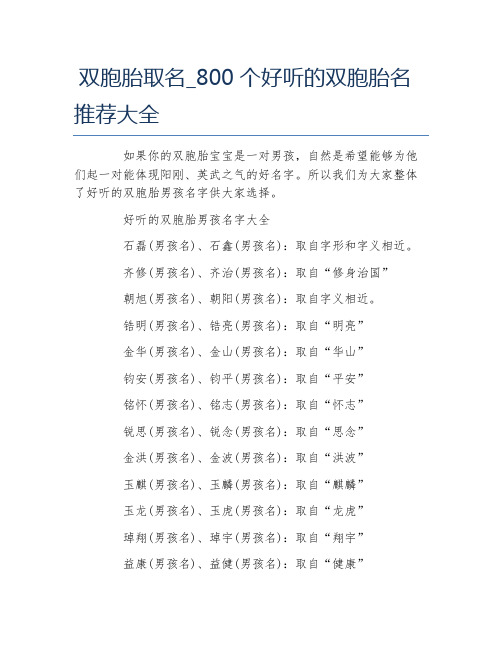 双胞胎取名_800 个好听的双胞胎名推荐大全

如果你的双胞胎宝宝是一对男孩，自然是希望能够为他们起一对能体现阳刚、英武之气的好名字。所以我们为大家整体了好听的双胞胎男孩名字供大家选择。

好听的双胞胎男孩名字大全

石磊(男孩名)、石鑫(男孩名)：取自字形和字义相近。

齐修(男孩名)、齐治(男孩名)：取自“修身治国”

朝旭(男孩名)、朝阳(男孩名)：取自字义相近。

锆明(男孩名)、锆亮(男孩名)：取自“明亮”

金华(男孩名)、金山(男孩名)：取自“华山”

钧安(男孩名)、钧平(男孩名)：取自“平安”

铭怀(男孩名)、铭志(男孩名)：取自“怀志”

锐思(男孩名)、锐念(男孩名)：取自“思念”

金洪(男孩名)、金波(男孩名)：取自“洪波”

玉麒(男孩名)、玉麟(男孩名)：取自“麒麟”

玉龙(男孩名)、玉虎(男孩名)：取自“龙虎”

琸翔(男孩名)、琸宇(男孩名)：取自“翔宇”

益康(男孩名)、益健(男孩名)：取自“健康”